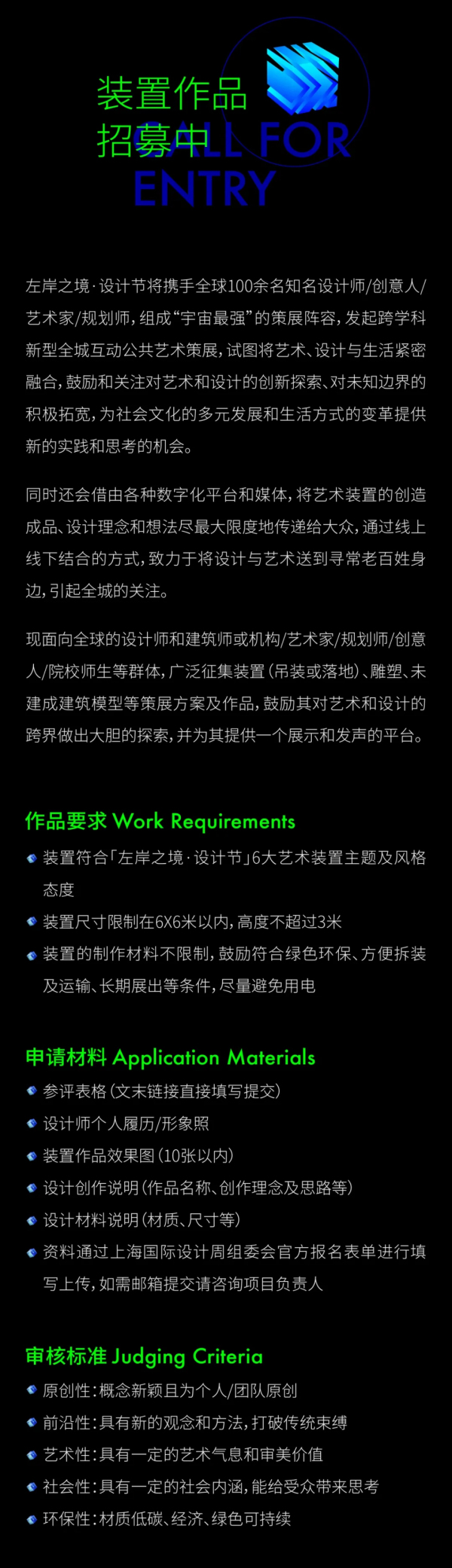 装置作品
招募中
CALL FOR
ENTRY

左岸之境·设计节将携手全球100余名知名设计师/创意人/艺术家/规划师，组成“宇宙最强”的策展阵容，发起跨学科新型全城互动公共艺术策展，试图将艺术、设计与生活紧密融合，鼓励和关注对艺术和设计的创新探索、对未知边界的积极拓宽，为社会文化的多元发展和生活方式的变革提供新的实践和思考的机会。

同时还会借由各种数字化平台和媒体，将艺术装置的创造成品、设计理念和想法尽最大限度地传递给大众，通过线上线下结合的方式，致力于将设计与艺术送到寻常老百姓身边，引起全城的关注。

现面向全球的设计师和建筑师或机构/艺术家/规划师/创意人/院校师生等群体，广泛征集装置（吊装或落地）、雕塑、未建成建筑模型等策展方案及作品，鼓励其对艺术和设计的跨界做出大胆的探索，并为其提供一个展示和发声的平台。

作品要求 Work Requirements
装置符合「左岸之境·设计节」6大艺术装置主题及风格态度
装置尺寸限制在6X6米以内，高度不超过3米
装置的制作材料不限制，鼓励符合绿色环保、方便拆装及运输、长期展出等条件，尽量避免用电

申请材料 Application Materials
参评表格（文末链接直接填写提交）
设计师个人履历/形象照
装置作品效果图（10张以内）
设计创作说明（作品名称、创作理念及思路等）
设计材料说明（材质、尺寸等）
资料通过上海国际设计周组委会官方报名表单进行填写上传，如需邮箱提交请咨询项目负责人

审核标准 Judging Criteria
原创性：概念新颖且为个人/团队原创
前沿性：具有新的观念和方法，打破传统束缚
艺术性：具有一定的艺术气息和审美价值
社会性：具有一定的社会内涵，能给受众带来思考
环保性：材质低碳、经济、绿色可持续